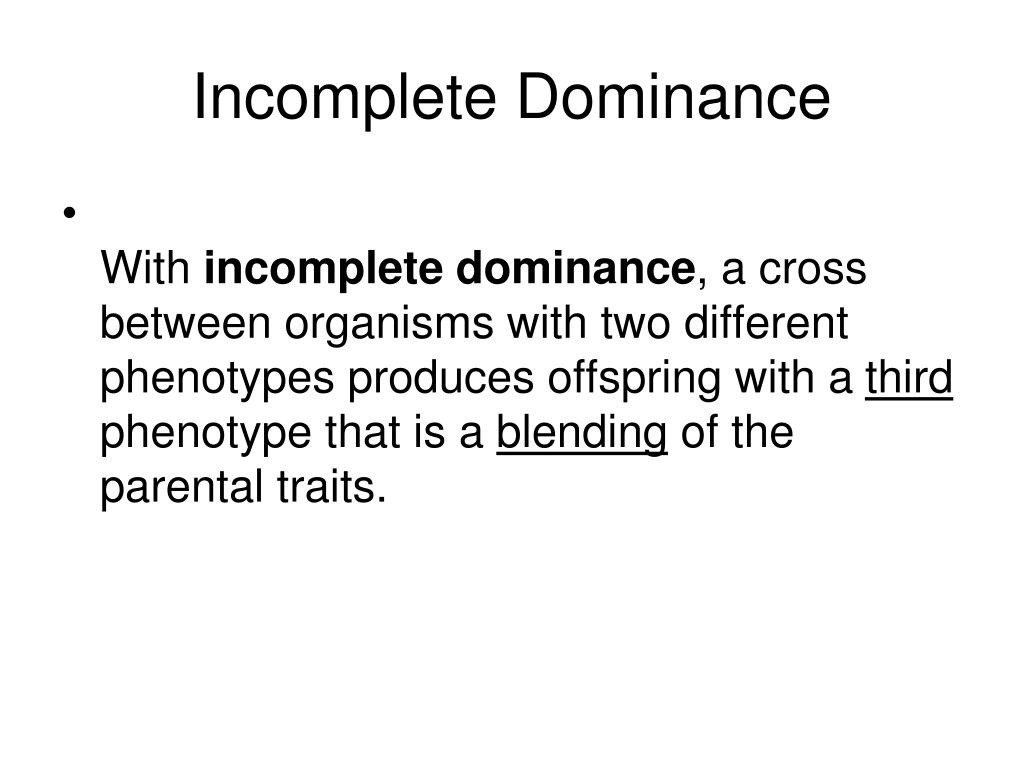 Incomplete Dominance

•

With incomplete dominance, a cross between organisms with two different phenotypes produces offspring with a third phenotype that is a blending of the parental traits.